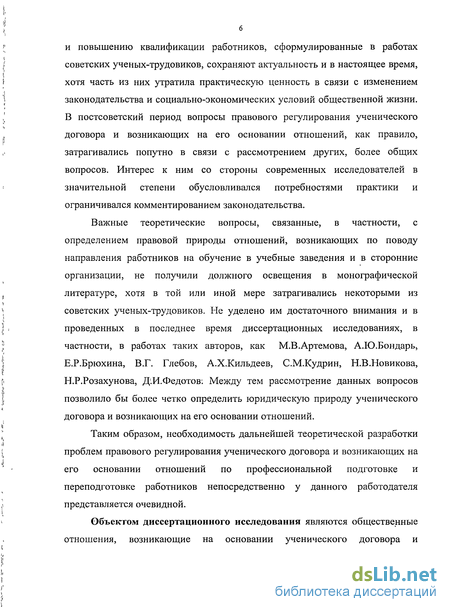 6

и повышению квалификации работников, сформулированные в работах советских ученых-трудовиков, сохраняют актуальность и в настоящее время, хотя часть из них утратила практическую ценность в связи с изменением законодательства и социально-экономических условий общественной жизни. В постсоветский период вопросы правового регулирования ученического договора и возникающих на его основании отношений, как правило, затрагивались попутно в связи с рассмотрением других, более общих вопросов. Интерес к ним со стороны современных исследователей в значительной степени обусловливался потребностями практики и ограничивался комментированием законодательства.

Важные теоретические вопросы, связанные, в частности, с определением правовой природы отношений, возникающих по поводу направления работников на обучение в учебные заведения и в сторонние организации, не получили должного освещения в монографической литературе, хотя в той или иной мере затрагивались некоторыми из советских ученых-трудовиков. Не уделено им достаточного внимания и в проведенных в последнее время диссертационных исследованиях, в частности, в работах таких авторов, как М.В.Артемова, А.Ю.Бондарь, Е.Р.Брюхина, В.Г. Глебов, А.Х.Кильдеев, С.М.Кудрин, Н.В.Новикова, Н.Р.Розахунова, Д.И.Федотов. Между тем рассмотрение данных вопросов позволило бы более четко определить юридическую природу ученического договора и возникающих на его основании отношений.

Таким образом, необходимость дальнейшей теоретической разработки проблем правового регулирования ученического договора и возникающих на его основании отношений по профессиональной подготовке и переподготовке работников непосредственно у данного работодателя представляется очевидной.

**Объектом диссертационного исследования** являются общественные отношения, возникающие на основании ученического договора и

dsLib.net
библиотека диссертаций